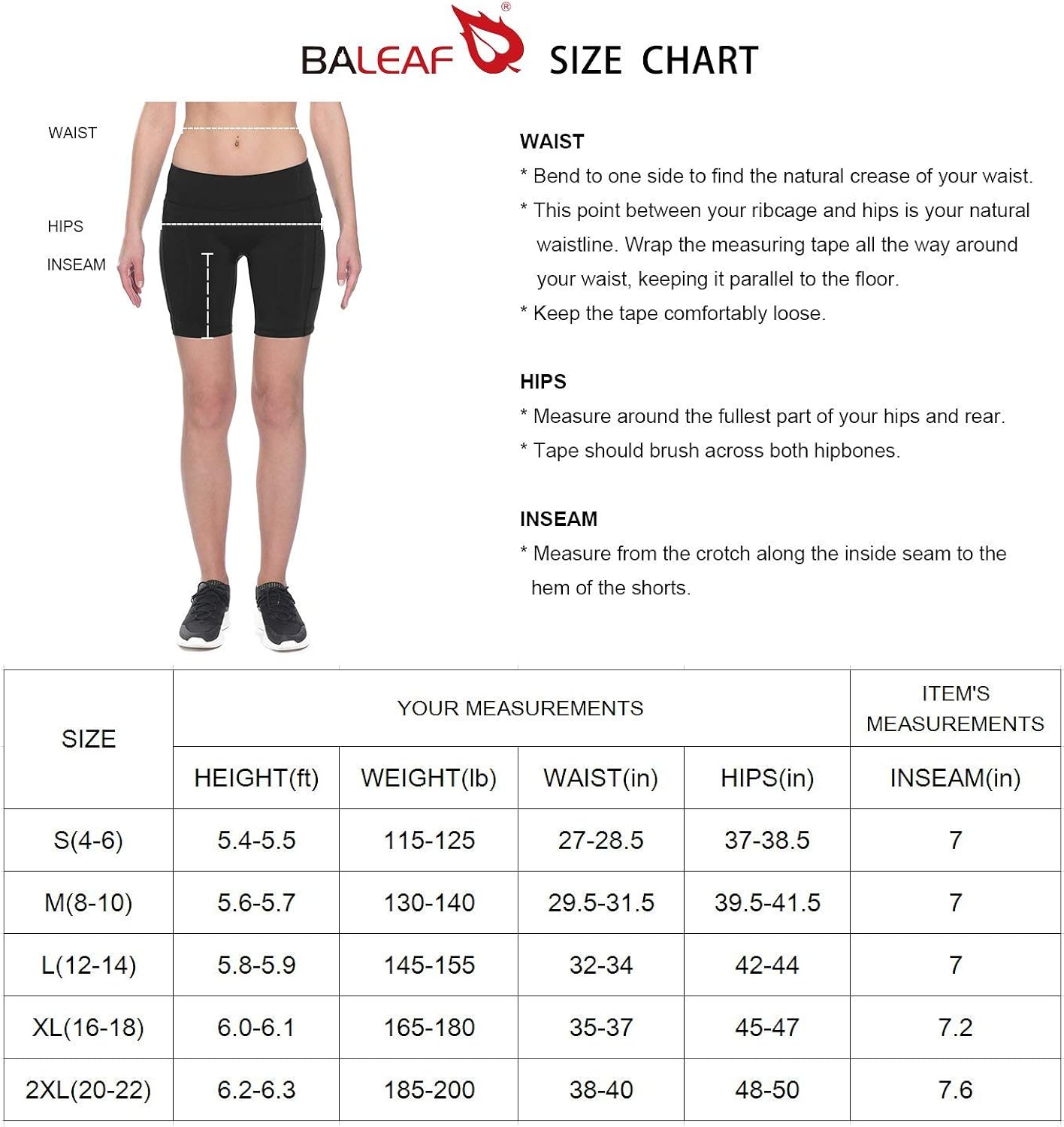 BALEAF® SIZE CHART

WAIST

HIPS

INSEAM

WAIST
* Bend to one side to find the natural crease of your waist.
* This point between your ribcage and hips is your natural waistline. Wrap the measuring tape all the way around your waist, keeping it parallel to the floor.
* Keep the tape comfortably loose.

HIPS
* Measure around the fullest part of your hips and rear.
* Tape should brush across both hipbones.

INSEAM
* Measure from the crotch along the inside seam to the hem of the shorts.

| SIZE | YOUR MEASUREMENTS | | | | ITEM'S MEASUREMENTS |
|---|---|---|---|---|---|
| | HEIGHT(ft) | WEIGHT(lb) | WAIST(in) | HIPS(in) | INSEAM(in) |
| S(4-6) | 5.4-5.5 | 115-125 | 27-28.5 | 37-38.5 | 7 |
| M(8-10) | 5.6-5.7 | 130-140 | 29.5-31.5 | 39.5-41.5 | 7 |
| L(12-14) | 5.8-5.9 | 145-155 | 32-34 | 42-44 | 7 |
| XL(16-18) | 6.0-6.1 | 165-180 | 35-37 | 45-47 | 7.2 |
| 2XL(20-22) | 6.2-6.3 | 185-200 | 38-40 | 48-50 | 7.6 |